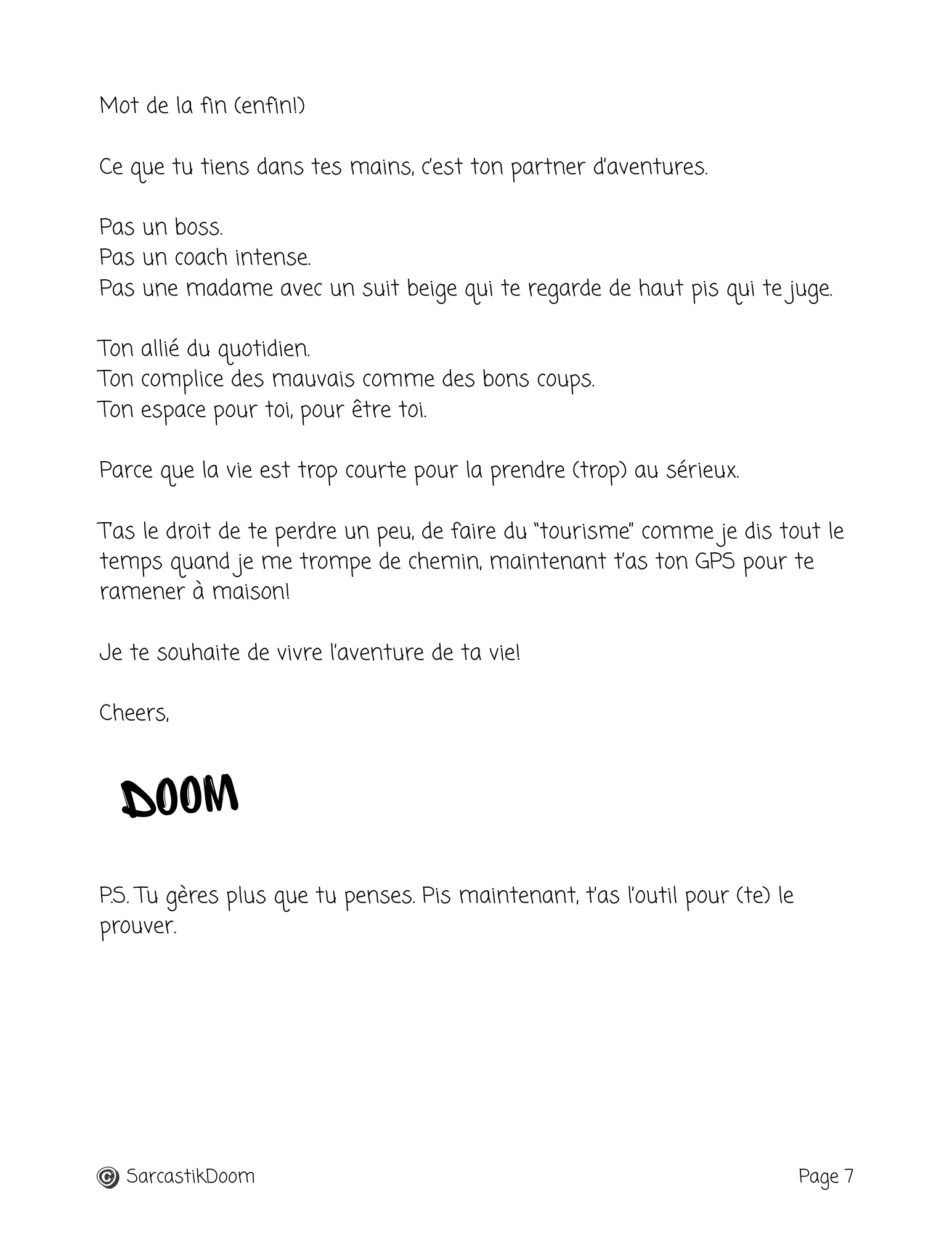 Mot de la fin (enfin!)

Ce que tu tiens dans tes mains, c'est ton partner d'aventures.

Pas un boss.
Pas un coach intense.
Pas une madame avec un suit beige qui te regarde de haut pis qui te juge.

Ton allié du quotidien.
Ton complice des mauvais comme des bons coups.
Ton espace pour toi, pour être toi.

Parce que la vie est trop courte pour la prendre (trop) au sérieux.

T'as le droit de te perdre un peu, de faire du "tourisme" comme je dis tout le temps quand je me trompe de chemin, maintenant t'as ton GPS pour te ramener à maison!

Je te souhaite de vivre l'aventure de ta vie!

Cheers,

DOOM

P.S. Tu gères plus que tu penses. Pis maintenant, t'as l'outil pour (te) le prouver.

© SarcastikDoom Page 7